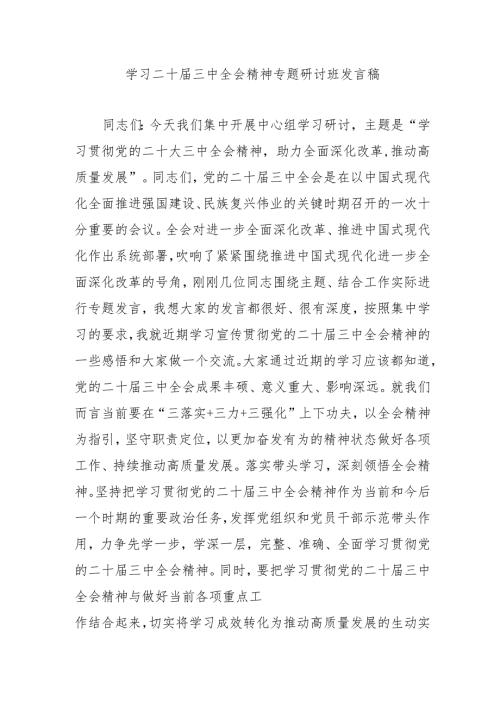 学习二十届三中全会精神专题研讨班发言稿

同志们：今天我们集中开展中心组学习研讨，主题是“学习贯彻党的二十大三中全会精神，助力全面深化改革，推动高质量发展”。同志们，党的二十届三中全会是在以中国式现代化全面推进强国建设、民族复兴伟业的关键时期召开的一次十分重要的会议。全会对进一步全面深化改革、推进中国式现代化作出系统部署，吹响了紧紧围绕推进中国式现代化进一步全面深化改革的号角，刚刚几位同志围绕主题、结合工作实际进行专题发言，我想大家的发言都很好、很有深度，按照集中学习的要求，我就近期学习宣传贯彻党的二十届三中全会精神的一些感悟和大家做一个交流。大家通过近期的学习应该都知道，党的二十届三中全会成果丰硕、意义重大、影响深远。就我们而言当前要在“三落实+三力+三强化”上下功夫，以全会精神为指引，坚守职责定位，以更加奋发有为的精神状态做好各项工作、持续推动高质量发展。落实带头学习，深刻领悟全会精神。坚持把学习贯彻党的二十届三中全会精神作为当前和今后一个时期的重要政治任务，发挥党组织和党员干部示范带头作用，力争先学一步，学深一层，完整、准确、全面学习贯彻党的二十届三中全会精神。同时，要把学习贯彻党的二十届三中全会精神与做好当前各项重点工
作结合起来，切实将学习成效转化为推动高质量发展的生动实